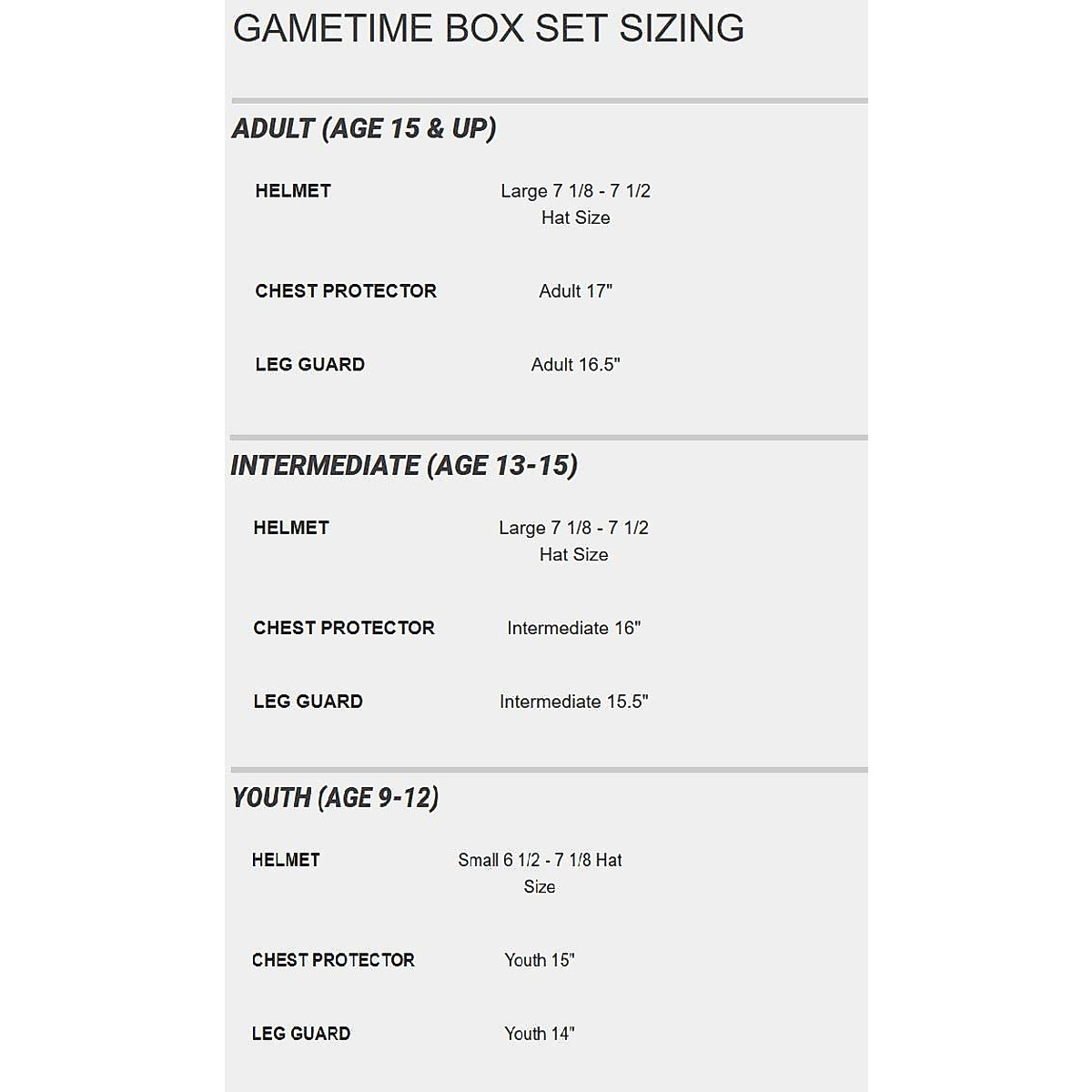 GAMETIME BOX SET SIZING

ADULT (AGE 15 & UP)

HELMET
Large 7 1/8 - 7 1/2 Hat Size

CHEST PROTECTOR
Adult 17"

LEG GUARD
Adult 16.5"

INTERMEDIATE (AGE 13-15)

HELMET
Large 7 1/8 - 7 1/2 Hat Size

CHEST PROTECTOR
Intermediate 16"

LEG GUARD
Intermediate 15.5"

YOUTH (AGE 9-12)

HELMET
Small 6 1/2 - 7 1/8 Hat Size

CHEST PROTECTOR
Youth 15"

LEG GUARD
Youth 14"